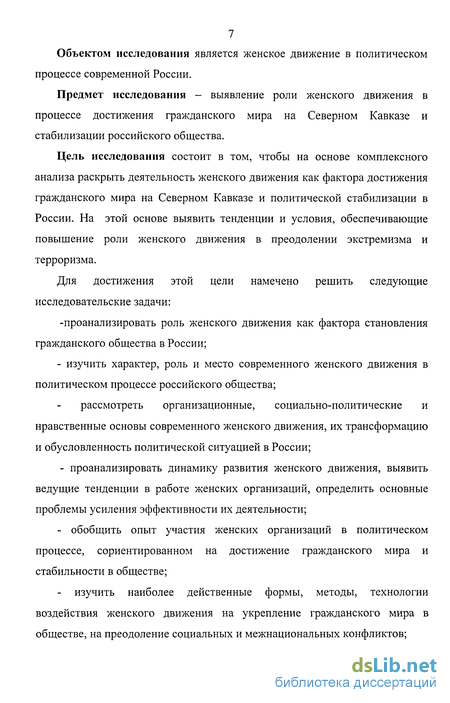 7

Объектом исследования является женское движение в политическом процессе современной России.

Предмет исследования – выявление роли женского движения в процессе достижения гражданского мира на Северном Кавказе и стабилизации российского общества.

Цель исследования состоит в том, чтобы на основе комплексного анализа раскрыть деятельность женского движения как фактора достижения гражданского мира на Северном Кавказе и политической стабилизации в России. На этой основе выявить тенденции и условия, обеспечивающие повышение роли женского движения в преодолении экстремизма и терроризма.

Для достижения этой цели намечено решить следующие исследовательские задачи:

-проанализировать роль женского движения как фактора становления гражданского общества в России;

- изучить характер, роль и место современного женского движения в политическом процессе российского общества;

- рассмотреть организационные, социально-политические и нравственные основы современного женского движения, их трансформацию и обусловленность политической ситуацией в России;

- проанализировать динамику развития женского движения, выявить ведущие тенденции в работе женских организаций, определить основные проблемы усиления эффективности их деятельности;

- обобщить опыт участия женских организаций в политическом процессе, сориентированном на достижение гражданского мира и стабильности в обществе;

- изучить наиболее действенные формы, методы, технологии воздействия женского движения на укрепление гражданского мира в обществе, на преодоление социальных и межнациональных конфликтов;

dsLib.net
библиотека диссертаций